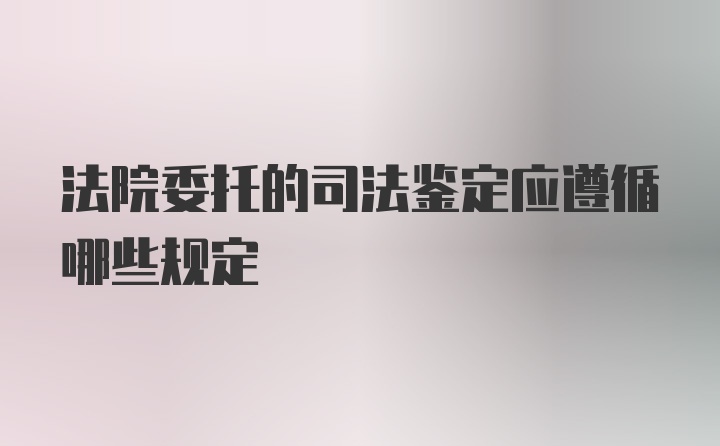 法院委托的司法鉴定应遵循哪些规定